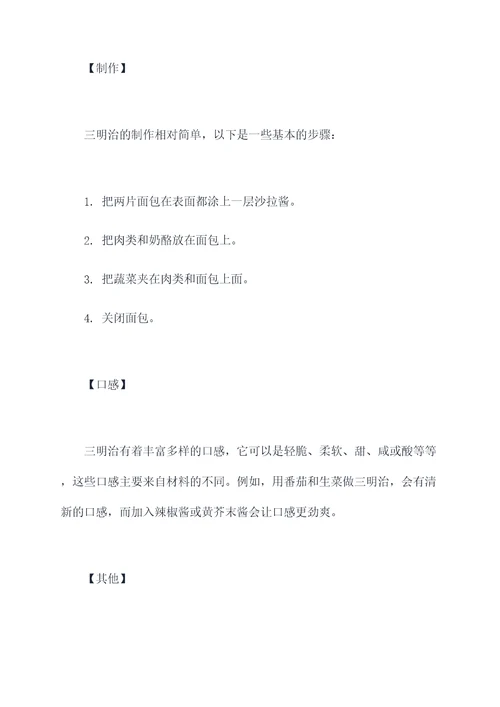 【制作】

三明治的制作相对简单，以下是一些基本的步骤：

1. 把两片面包在表面都涂上一层沙拉酱。

2. 把肉类和奶酪放在面包上。

3. 把蔬菜夹在肉类和面包上面。

4. 关闭面包。

【口感】

三明治有着丰富多样的口感，它可以是轻脆、柔软、甜、咸或酸等等，这些口感主要来自材料的不同。例如，用番茄和生菜做三明治，会有清新的口感，而加入辣椒酱或黄芥末酱会让口感更劲爽。

【其他】